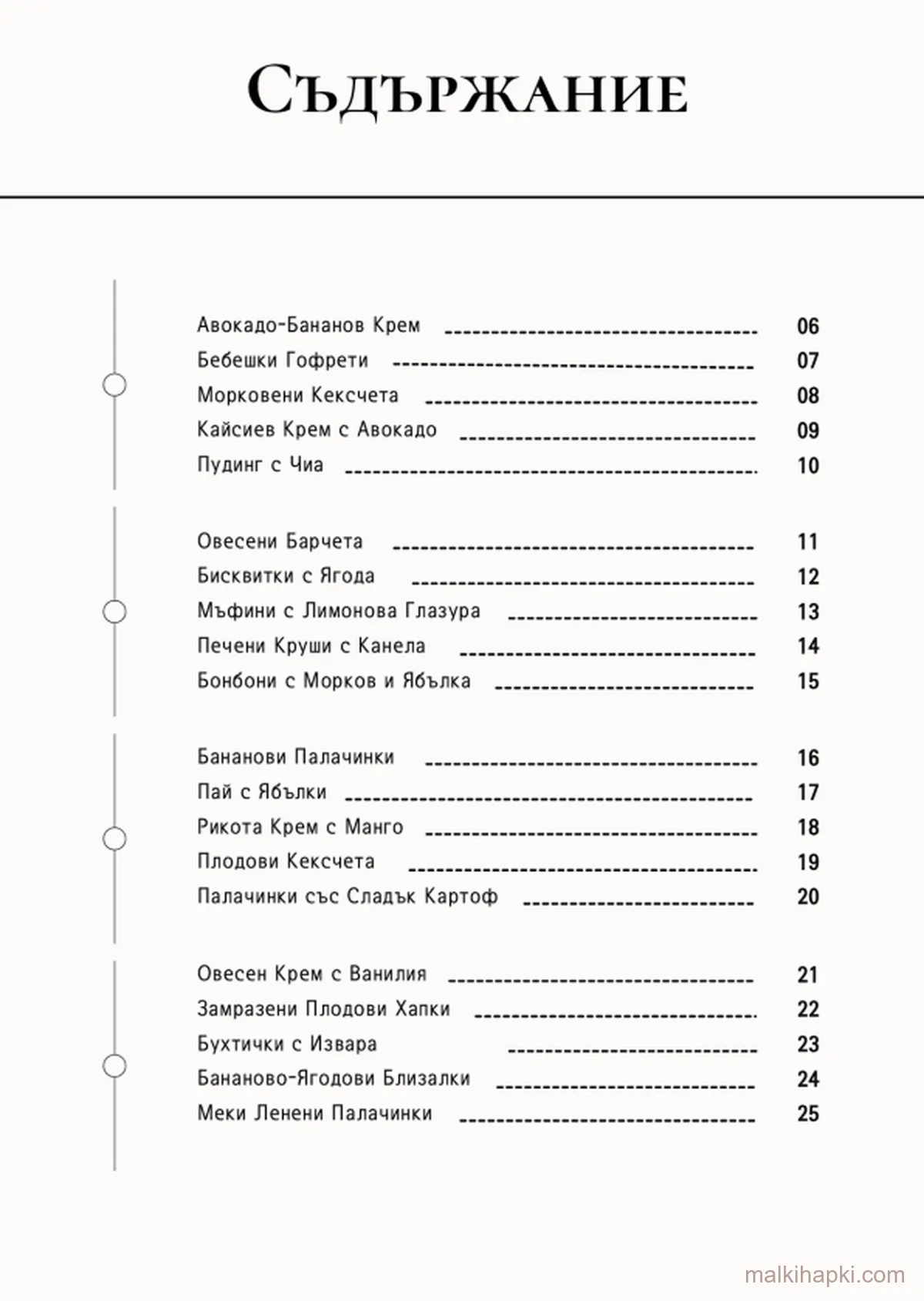 Съдържание

Авокадо-Бананов Крем 06
Бебешки Гофрети 07
Морковени Кексчета 08
Кайсиев Крем с Авокадо 09
Пудинг с Чиа 10

Овесени Барчета 11
Бисквитки с Ягода 12
Мъфини с Лимонова Глазура 13
Печени Круши с Канела 14
Бонбони с Морков и Ябълка 15

Бананови Палачинки 16
Пай с Ябълки 17
Рикота Крем с Манго 18
Плодови Кексчета 19
Палачинки със Сладък Картоф 20

Овесен Крем с Ванилия 21
Замразени Плодови Хапки 22
Бухтички с Извара 23
Бананово-Ягодови Близалки 24
Меки Ленени Палачинки 25

malkihapki.com